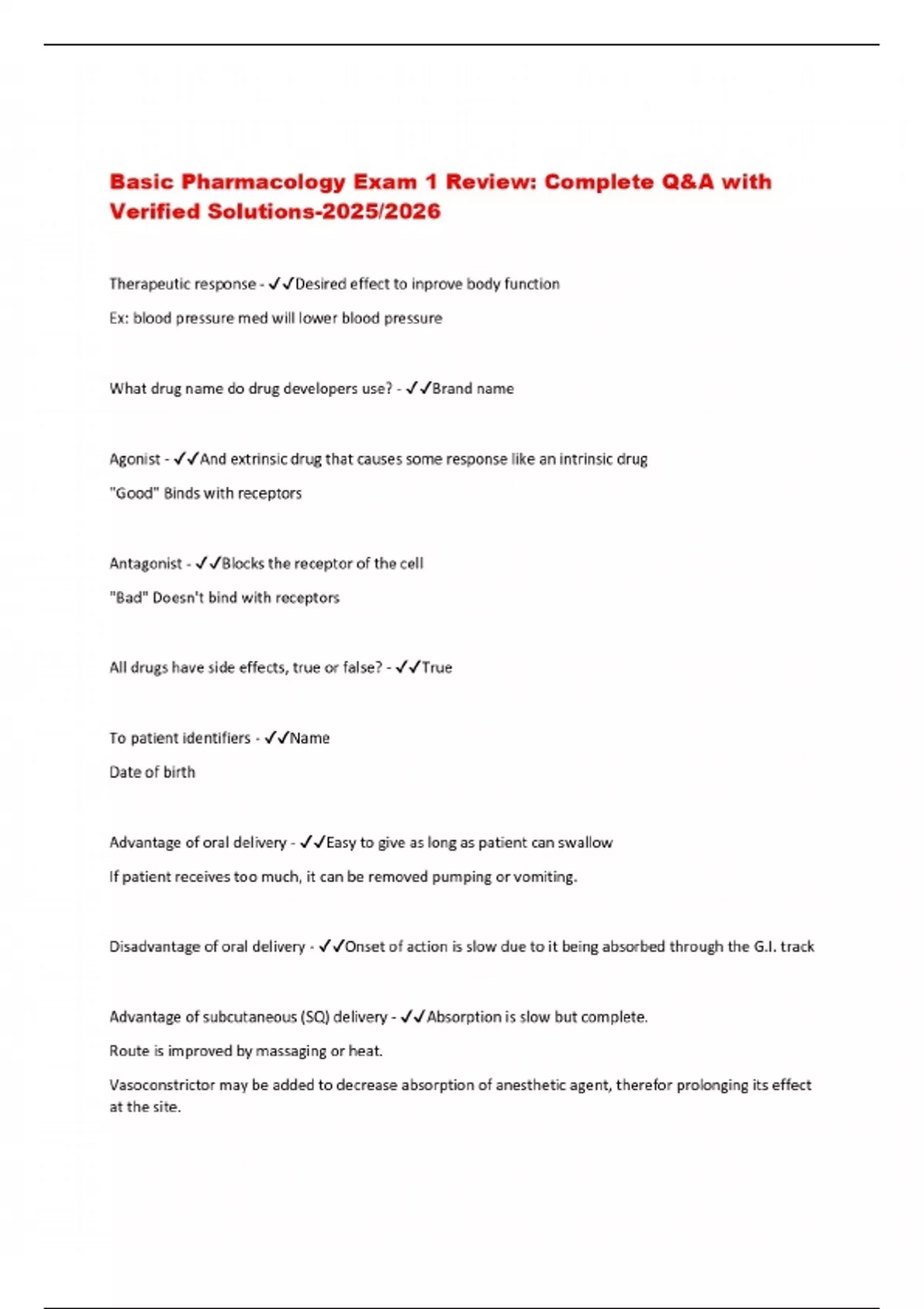 Basic Pharmacology Exam 1 Review: Complete Q&A with Verified Solutions-2025/2026

Therapeutic response - ✓✓Desired effect to inprove body function

Ex: blood pressure med will lower blood pressure

What drug name do drug developers use? - ✓✓Brand name

Agonist - ✓✓And extrinsic drug that causes some response like an intrinsic drug

"Good" Binds with receptors

Antagonist - ✓✓Blocks the receptor of the cell

"Bad" Doesn't bind with receptors

All drugs have side effects, true or false? - ✓✓True

To patient identifiers - ✓✓Name

Date of birth

Advantage of oral delivery - ✓✓Easy to give as long as patient can swallow

If patient receives too much, it can be removed pumping or vomiting.

Disadvantage of oral delivery - ✓✓Onset of action is slow due to it being absorbed through the G.I. track

Advantage of subcutaneous (SQ) delivery - ✓✓Absorption is slow but complete.

Route is improved by massaging or heat.

Vasoconstrictor may be added to decrease absorption of anesthetic agent, therefor prolonging its effect at the site.